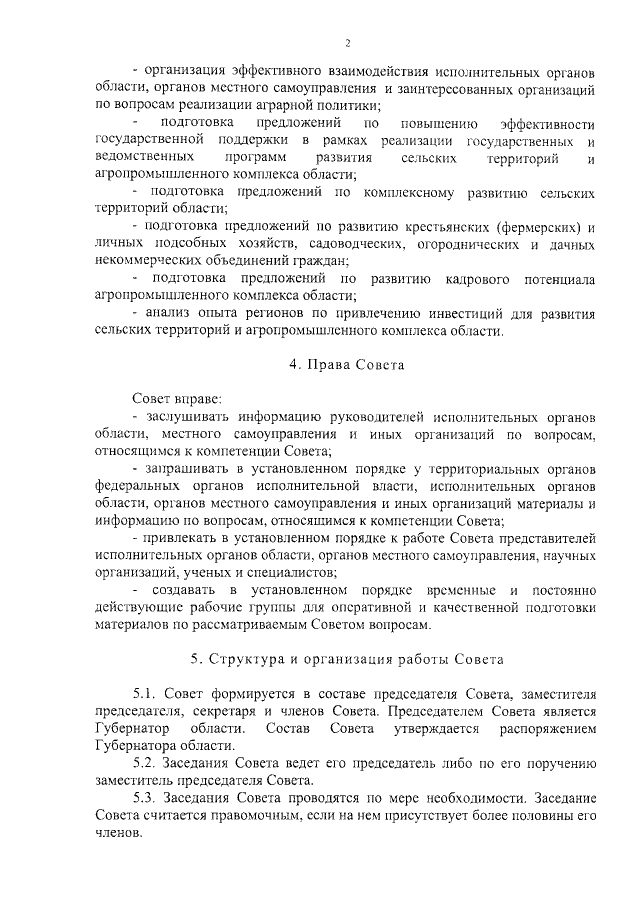 2

- организация эффективного взаимодействия исполнительных органов области, органов местного самоуправления и заинтересованных организаций по вопросам реализации аграрной политики;

- подготовка предложений по повышению эффективности государственной поддержки в рамках реализации государственных и ведомственных программ развития сельских территорий и агропромышленного комплекса области;

- подготовка предложений по комплексному развитию сельских территорий области;

- подготовка предложений по развитию крестьянских (фермерских) и личных подсобных хозяйств, садоводческих, огороднических и дачных некоммерческих объединений граждан;

- подготовка предложений по развитию кадрового потенциала агропромышленного комплекса области;

- анализ опыта регионов по привлечению инвестиций для развития сельских территорий и агропромышленного комплекса области.

4. Права Совета

Совет вправе:

- заслушивать информацию руководителей исполнительных органов области, местного самоуправления и иных организаций по вопросам, относящимся к компетенции Совета;

- запрашивать в установленном порядке у территориальных органов федеральных органов исполнительной власти, исполнительных органов области, органов местного самоуправления и иных организаций материалы и информацию по вопросам, относящимся к компетенции Совета;

- привлекать в установленном порядке к работе Совета представителей исполнительных органов области, органов местного самоуправления, научных организаций, ученых и специалистов;

- создавать в установленном порядке временные и постоянно действующие рабочие группы для оперативной и качественной подготовки материалов по рассматриваемым Советом вопросам.

5. Структура и организация работы Совета

5.1. Совет формируется в составе председателя Совета, заместителя председателя, секретаря и членов Совета. Председателем Совета является Губернатор области. Состав Совета утверждается распоряжением Губернатора области.

5.2. Заседания Совета ведет его председатель либо по его поручению заместитель председателя Совета.

5.3. Заседания Совета проводятся по мере необходимости. Заседание Совета считается правомочным, если на нем присутствует более половины его членов.